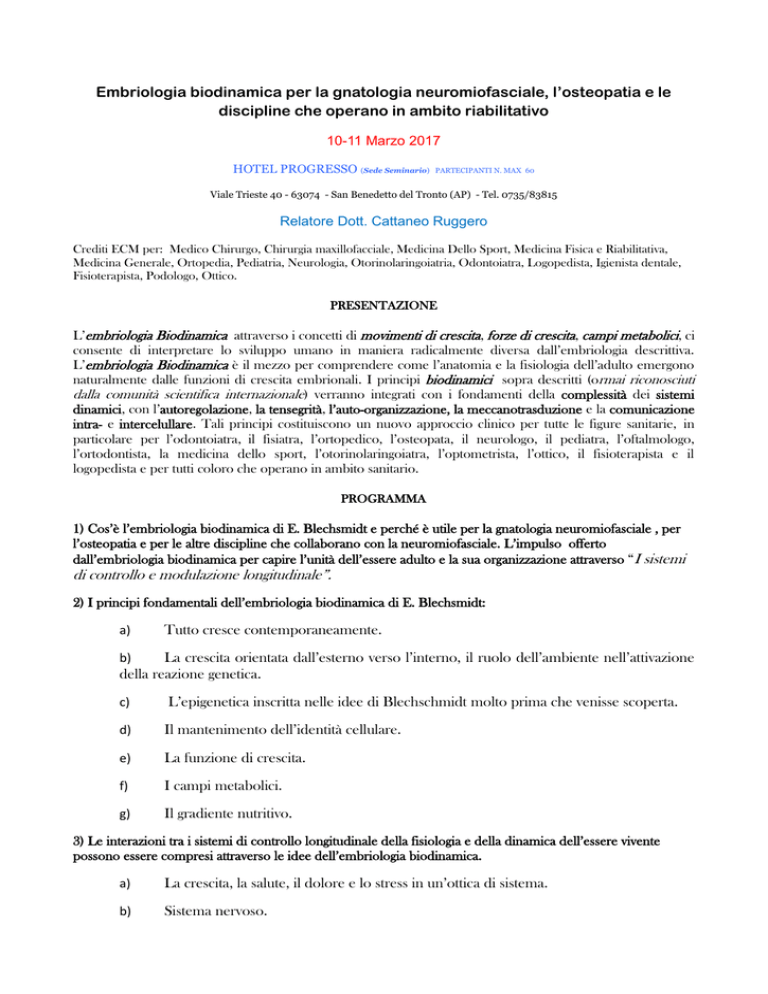 Embriologia biodinamica per la gnatologia neuromiofasciale, l'osteopatia e le discipline che operano in ambito riabilitativo

10-11 Marzo 2017

HOTEL PROGRESSO (Sede Seminario) PARTECIPANTI N. MAX 60

Viale Trieste 40 - 63074 - San Benedetto del Tronto (AP) - Tel. 0735/83815

Relatore Dott. Cattaneo Ruggero

Crediti ECM per: Medico Chirurgo, Chirurgia maxillofacciale, Medicina Dello Sport, Medicina Fisica e Riabilitativa, Medicina Generale, Ortopedia, Pediatria, Neurologia, Otorinolaringoiatria, Odontoiatra, Logopedista, Igienista dentale, Fisioterapista, Podologo, Ottico.

PRESENTAZIONE

L'embriologia Biodinamica attraverso i concetti di movimenti di crescita, forze di crescita, campi metabolici, ci consente di interpretare lo sviluppo umano in maniera radicalmente diversa dall'embriologia descrittiva. L'embriologia Biodinamica è il mezzo per comprendere come l'anatomia e la fisiologia dell'adulto emergono naturalmente dalle funzioni di crescita embrionali. I principi biodinamici sopra descritti (ormai riconosciuti dalla comunità scientifica internazionale) verranno integrati con i fondamenti della complessità dei sistemi dinamici, con l'autoregolazione, la tensegrità, l'auto-organizzazione, la meccanotrasduzione e la comunicazione intra- e intercelullare. Tali principi costituiscono un nuovo approccio clinico per tutte le figure sanitarie, in particolare per l'odontoiatra, il fisiatra, l'ortopedico, l'osteopata, il neurologo, il pediatra, l'oftalmologo, l'ortodontista, la medicina dello sport, l'otorinolaringoiatra, l'optometrista, l'ottico, il fisioterapista e il logopedista e per tutti coloro che operano in ambito sanitario.

PROGRAMMA

1) Cos'è l'embriologia biodinamica di E. Blechsmidt e perché è utile per la gnatologia neuromiofasciale , per l'osteopatia e per le altre discipline che collaborano con la neuromiofasciale. L'impulso offerto dall'embriologia biodinamica per capire l'unità dell'essere adulto e la sua organizzazione attraverso "I sistemi di controllo e modulazione longitudinale".

2) I principi fondamentali dell'embriologia biodinamica di E. Blechsmidt:

a) Tutto cresce contemporaneamente.

b) La crescita orientata dall'esterno verso l'interno, il ruolo dell'ambiente nell'attivazione della reazione genetica.

c) L'epigenetica inscritta nelle idee di Blechschmidt molto prima che venisse scoperta.

d) Il mantenimento dell'identità cellulare.

e) La funzione di crescita.

f) I campi metabolici.

g) Il gradiente nutritivo.

3) Le interazioni tra i sistemi di controllo longitudinale della fisiologia e della dinamica dell'essere vivente possono essere compresi attraverso le idee dell'embriologia biodinamica.

a) La crescita, la salute, il dolore e lo stress in un'ottica di sistema.

b) Sistema nervoso.